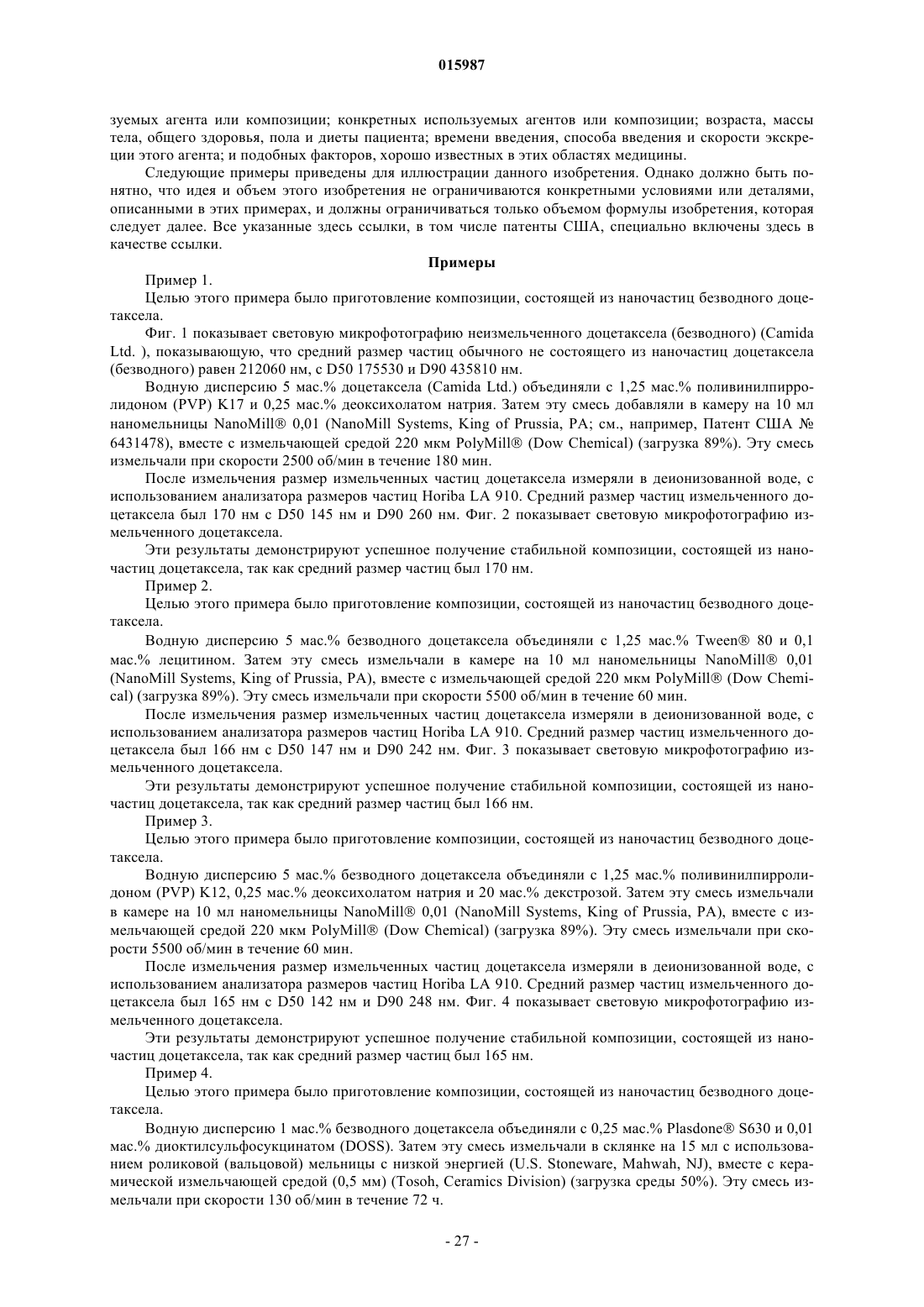 015987

зуемых агента или композиции; конкретных используемых агентов или композиции; возраста, массы тела, общего здоровья, пола и диеты пациента; времени введения, способа введения и скорости экскреции этого агента; и подобных факторов, хорошо известных в этих областях медицины.

Следующие примеры приведены для иллюстрации данного изобретения. Однако должно быть понятно, что идея и объем этого изобретения не ограничиваются конкретными условиями или деталями, описанными в этих примерах, и должны ограничиваться только объемом формулы изобретения, которая следует далее. Все указанные здесь ссылки, в том числе патенты США, специально включены здесь в качестве ссылки.

Примеры

Пример 1.

Целью этого примера было приготовление композиции, состоящей из наночастиц безводного доцетаксела.

Фиг. 1 показывает световую микрофотографию неизмельченного доцетаксела (безводного) (Camida Ltd. ), показывающую, что средний размер частиц обычного не состоящего из наночастиц доцетаксела (безводного) равен 212060 нм, с D50 175530 и D90 435810 нм.

Водную дисперсию 5 мас.% доцетаксела (Camida Ltd.) объединяли с 1,25 мас.% поливинилпирролидоном (PVP) K17 и 0,25 мас.% деоксихолатом натрия. Затем эту смесь добавляли в камеру на 10 мл наномельницы NanoMill® 0,01 (NanoMill Systems, King of Prussia, PA; см., например, Патент США № 6431478), вместе с измельчающей средой 220 мкм PolyMill® (Dow Chemical) (загрузка 89%). Эту смесь измельчали при скорости 2500 об/мин в течение 180 мин.

После измельчения размер измельченных частиц доцетаксела измеряли в деионизованной воде, с использованием анализатора размеров частиц Horiba LA 910. Средний размер частиц измельченного доцетаксела был 170 нм с D50 145 нм и D90 260 нм. Фиг. 2 показывает световую микрофотографию измельченного доцетаксела.

Эти результаты демонстрируют успешное получение стабильной композиции, состоящей из наночастиц доцетаксела, так как средний размер частиц был 170 нм.

Пример 2.

Целью этого примера было приготовление композиции, состоящей из наночастиц безводного доцетаксела.

Водную дисперсию 5 мас.% безводного доцетаксела объединяли с 1,25 мас.% Tween® 80 и 0,1 мас.% лецитином. Затем эту смесь измельчали в камере на 10 мл наномельницы NanoMill® 0,01 (NanoMill Systems, King of Prussia, PA), вместе с измельчающей средой 220 мкм PolyMill® (Dow Chemical) (загрузка 89%). Эту смесь измельчали при скорости 5500 об/мин в течение 60 мин.

После измельчения размер измельченных частиц доцетаксела измеряли в деионизованной воде, с использованием анализатора размеров частиц Horiba LA 910. Средний размер частиц измельченного доцетаксела был 166 нм с D50 147 нм и D90 242 нм. Фиг. 3 показывает световую микрофотографию измельченного доцетаксела.

Эти результаты демонстрируют успешное получение стабильной композиции, состоящей из наночастиц доцетаксела, так как средний размер частиц был 166 нм.

Пример 3.

Целью этого примера было приготовление композиции, состоящей из наночастиц безводного доцетаксела.

Водную дисперсию 5 мас.% безводного доцетаксела объединяли с 1,25 мас.% поливинилпирролидоном (PVP) K12, 0,25 мас.% деоксихолатом натрия и 20 мас.% декстрозой. Затем эту смесь измельчали в камере на 10 мл наномельницы NanoMill® 0,01 (NanoMill Systems, King of Prussia, PA), вместе с измельчающей средой 220 мкм PolyMill® (Dow Chemical) (загрузка 89%). Эту смесь измельчали при скорости 5500 об/мин в течение 60 мин.

После измельчения размер измельченных частиц доцетаксела измеряли в деионизованной воде, с использованием анализатора размеров частиц Horiba LA 910. Средний размер частиц измельченного доцетаксела был 165 нм с D50 142 нм и D90 248 нм. Фиг. 4 показывает световую микрофотографию измельченного доцетаксела.

Эти результаты демонстрируют успешное получение стабильной композиции, состоящей из наночастиц доцетаксела, так как средний размер частиц был 165 нм.

Пример 4.

Целью этого примера было приготовление композиции, состоящей из наночастиц безводного доцетаксела.

Водную дисперсию 1 мас.% безводного доцетаксела объединяли с 0,25 мас.% Plasdone® S630 и 0,01 мас.% диоктилсульфосукцинатом (DOSS). Затем эту смесь измельчали в склянке на 15 мл с использованием роликовой (вальцовой) мельницы с низкой энергией (U.S. Stoneware, Mahwah, NJ), вместе с керамической измельчающей средой (0,5 мм) (Tosoh, Ceramics Division) (загрузка среды 50%). Эту смесь измельчали при скорости 130 об/мин в течение 72 ч.

- 27 -